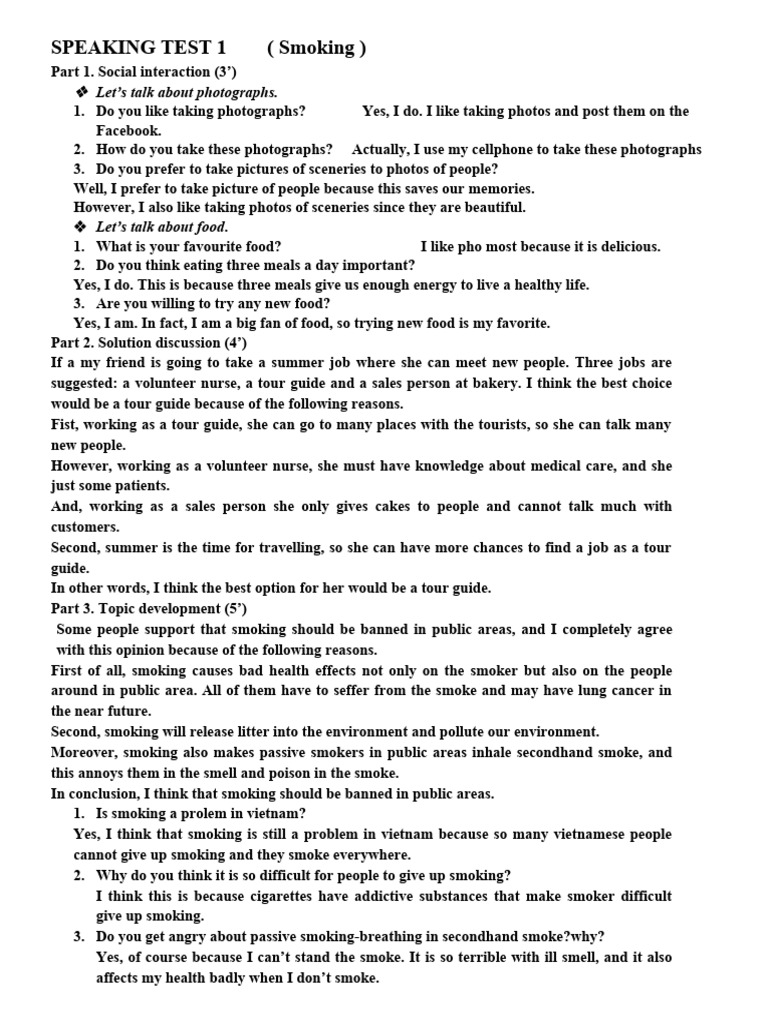 SPEAKING TEST 1 ( Smoking )
Part 1. Social interaction (3')
❖ Let's talk about photographs.
1. Do you like taking photographs? Yes, I do. I like taking photos and post them on the Facebook.
2. How do you take these photographs? Actually, I use my cellphone to take these photographs
3. Do you prefer to take pictures of sceneries to photos of people?
Well, I prefer to take picture of people because this saves our memories.
However, I also like taking photos of sceneries since they are beautiful.
❖ Let's talk about food.
1. What is your favourite food? I like pho most because it is delicious.
2. Do you think eating three meals a day important?
Yes, I do. This is because three meals give us enough energy to live a healthy life.
3. Are you willing to try any new food?
Yes, I am. In fact, I am a big fan of food, so trying new food is my favorite.
Part 2. Solution discussion (4')
If a my friend is going to take a summer job where she can meet new people. Three jobs are suggested: a volunteer nurse, a tour guide and a sales person at bakery. I think the best choice would be a tour guide because of the following reasons.
Fist, working as a tour guide, she can go to many places with the tourists, so she can talk many new people.
However, working as a volunteer nurse, she must have knowledge about medical care, and she just some patients.
And, working as a sales person she only gives cakes to people and cannot talk much with customers.
Second, summer is the time for travelling, so she can have more chances to find a job as a tour guide.
In other words, I think the best option for her would be a tour guide.
Part 3. Topic development (5')
Some people support that smoking should be banned in public areas, and I completely agree with this opinion because of the following reasons.
First of all, smoking causes bad health effects not only on the smoker but also on the people around in public area. All of them have to seffer from the smoke and may have lung cancer in the near future.
Second, smoking will release litter into the environment and pollute our environment.
Moreover, smoking also makes passive smokers in public areas inhale secondhand smoke, and this annoys them in the smell and poison in the smoke.
In conclusion, I think that smoking should be banned in public areas.
1. Is smoking a prolem in vietnam?
Yes, I think that smoking is still a problem in vietnam because so many vietnamese people cannot give up smoking and they smoke everywhere.
2. Why do you think it is so difficult for people to give up smoking?
I think this is because cigarettes have addictive substances that make smoker difficult give up smoking.
3. Do you get angry about passive smoking-breathing in secondhand smoke?why?
Yes, of course because I can't stand the smoke. It is so terrible with ill smell, and it also affects my health badly when I don't smoke.